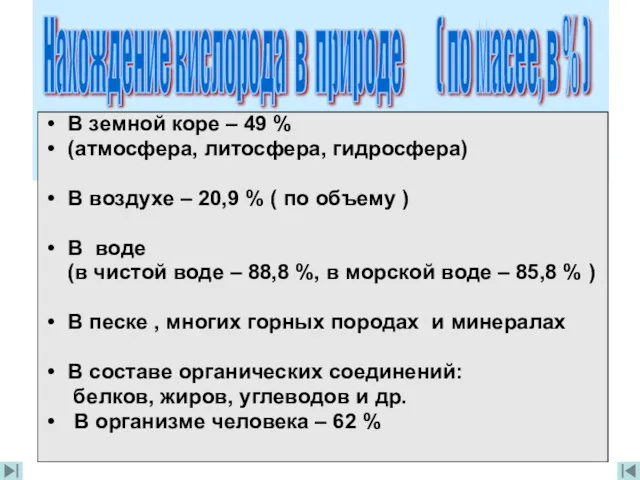 Нахождение кислорода в природе ( по массе, в % )

• В земной коре – 49 %
• (атмосфера, литосфера, гидросфера)

• В воздухе – 20,9 % ( по объему )

• В воде
(в чистой воде – 88,8 %, в морской воде – 85,8 % )

• В песке , многих горных породах и минералах

• В составе органических соединений:
белков, жиров, углеводов и др.
• В организме человека – 62 %